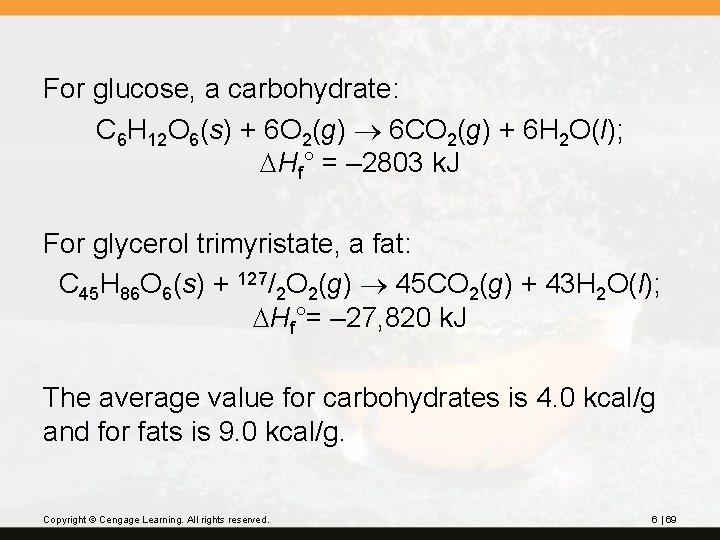 For glucose, a carbohydrate:

$C_6H_{12}O_6(s) + 6O_2(g) \rightarrow 6CO_2(g) + 6H_2O(l)$;
$\Delta H_f^\circ = –2803$ kJ

For glycerol trimyristate, a fat:

$C_{45}H_{86}O_6(s) + {}^{127}/_2O_2(g) \rightarrow 45CO_2(g) + 43H_2O(l)$;
$\Delta H_f^\circ = –27,820$ kJ

The average value for carbohydrates is 4.0 kcal/g and for fats is 9.0 kcal/g.

Copyright © Cengage Learning. All rights reserved.

6 | 69